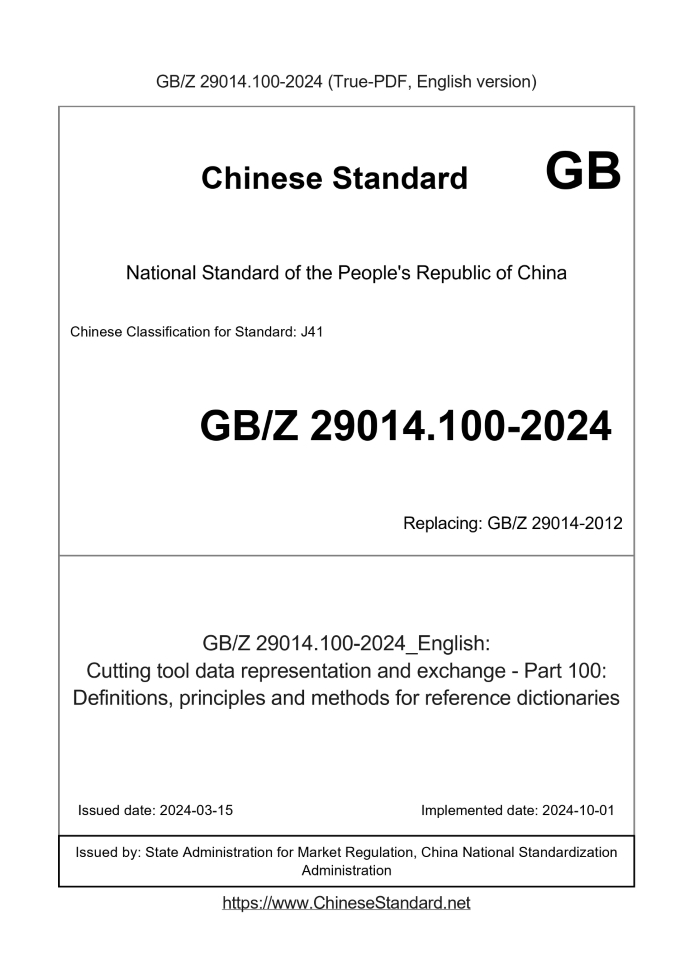 GB/Z 29014.100-2024 (True-PDF, English version)

Chinese Standard GB

National Standard of the People's Republic of China

Chinese Classification for Standard: J41

GB/Z 29014.100-2024

Replacing: GB/Z 29014-2012

GB/Z 29014.100-2024_English:
Cutting tool data representation and exchange - Part 100: Definitions, principles and methods for reference dictionaries

Issued date: 2024-03-15

Implemented date: 2024-10-01

Issued by: State Administration for Market Regulation, China National Standardization Administration

https://www.ChineseStandard.net